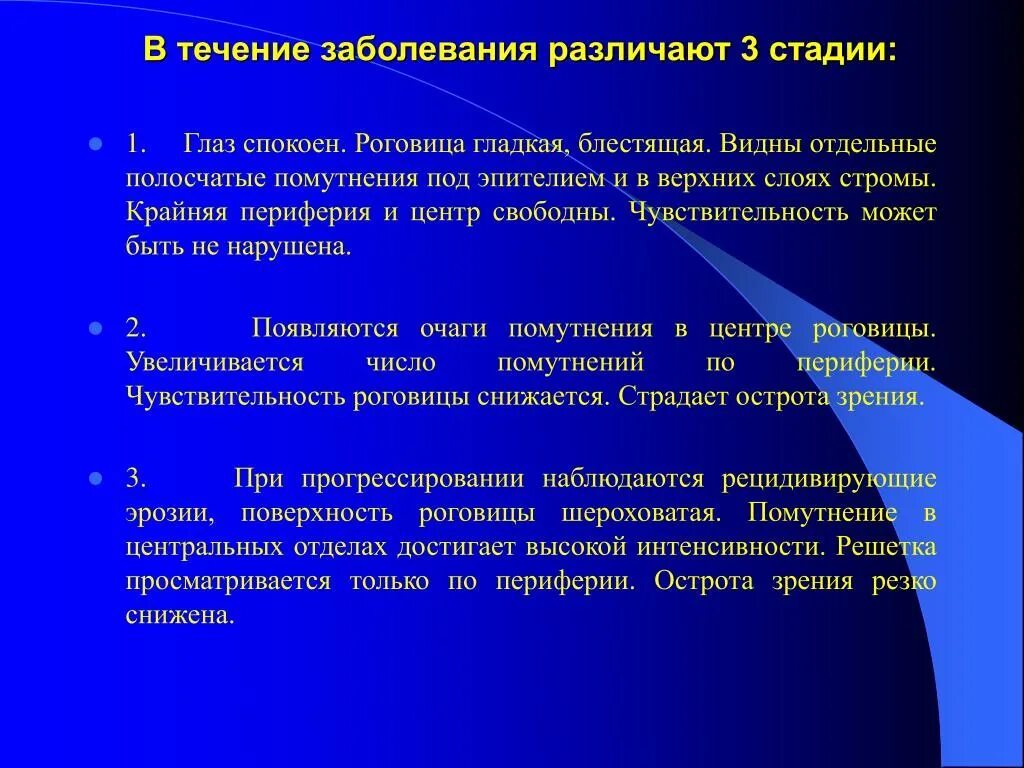 В течение заболевания различают 3 стадии:

• 1. Глаз спокоен. Роговица гладкая, блестящая. Видны отдельные полосчатые помутнения под эпителием и в верхних слоях стромы. Крайняя периферия и центр свободны. Чувствительность может быть не нарушена.

• 2. Появляются очаги помутнения в центре роговицы. Увеличивается число помутнений по периферии. Чувствительность роговицы снижается. Страдает острота зрения.

• 3. При прогрессировании наблюдаются рецидивирующие эрозии, поверхность роговицы шероховатая. Помутнение в центральных отделах достигает высокой интенсивности. Решетка просматривается только по периферии. Острота зрения резко снижена.